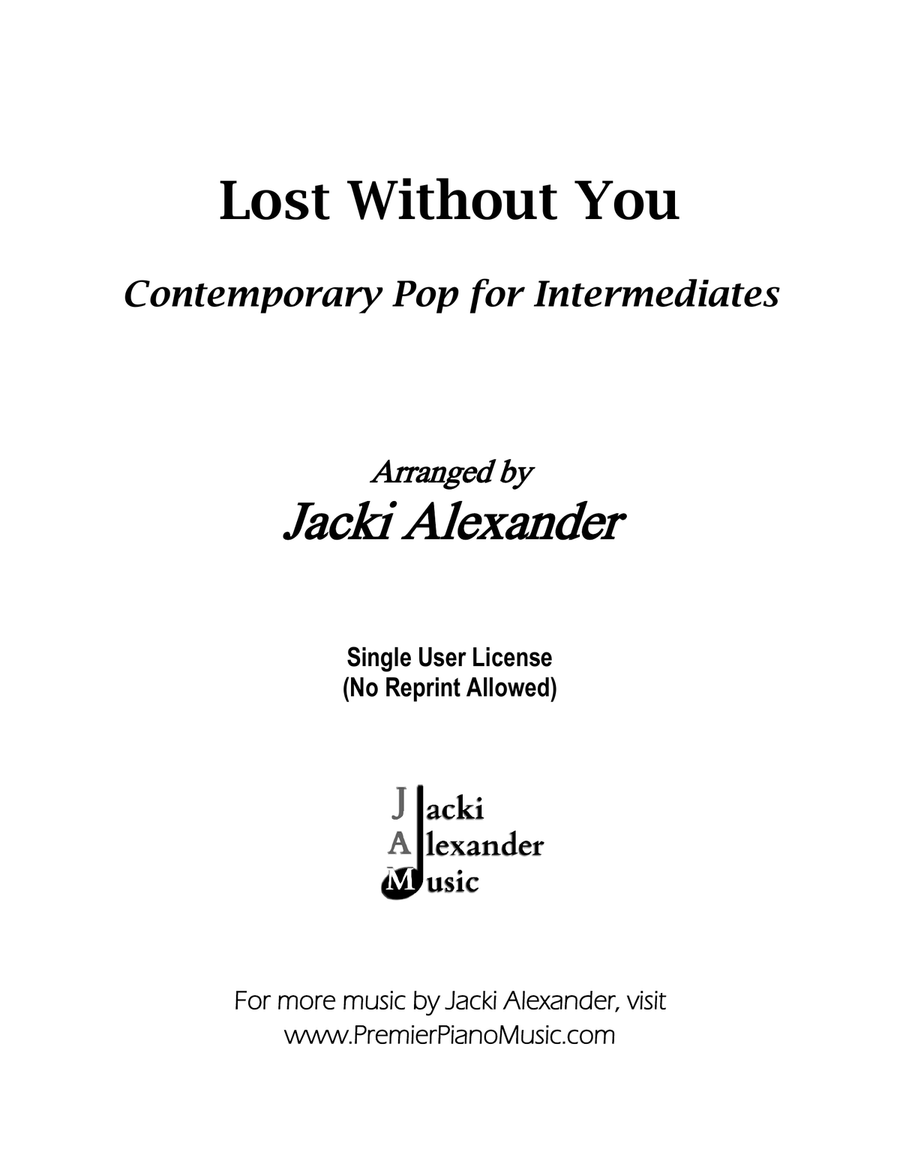 Lost Without You

Contemporary Pop for Intermediates

Arranged by
Jacki Alexander

Single User License
(No Reprint Allowed)

Jacki
Alexander
Music

For more music by Jacki Alexander, visit
www.PremierPianoMusic.com